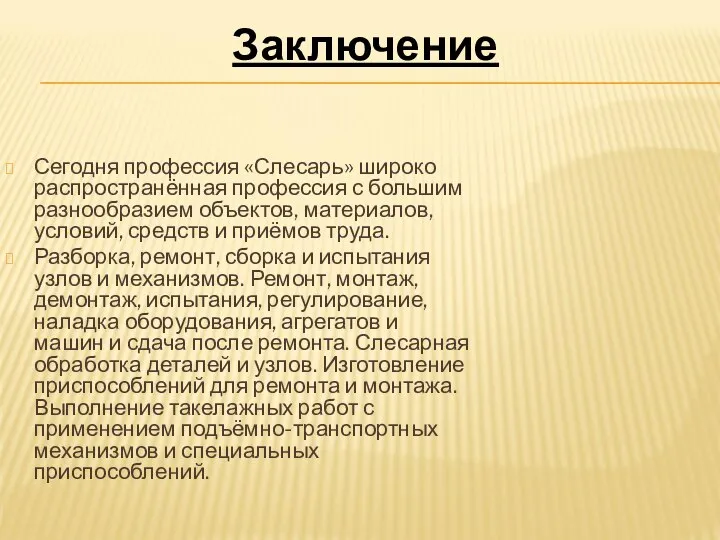 Заключение

Сегодня профессия «Слесарь» широко распространённая профессия с большим разнообразием объектов, материалов, условий, средств и приёмов труда.

Разборка, ремонт, сборка и испытания узлов и механизмов. Ремонт, монтаж, демонтаж, испытания, регулирование, наладка оборудования, агрегатов и машин и сдача после ремонта. Слесарная обработка деталей и узлов. Изготовление приспособлений для ремонта и монтажа. Выполнение такелажных работ с применением подъёмно-транспортных механизмов и специальных приспособлений.